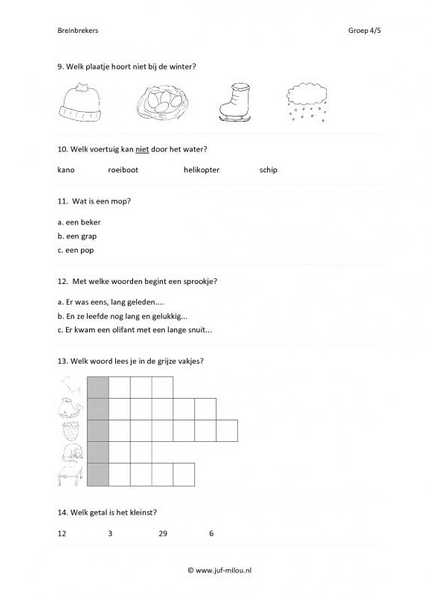 Breinbrekers

Groep 4/5

9. Welk plaatje hoort niet bij de winter?

10. Welk voertuig kan niet door het water?

kano roeiboot helikopter schip

11. Wat is een mop?

a. een beker
b. een grap
c. een pop

12. Met welke woorden begint een sprookje?

a. Er was eens, lang geleden....
b. En ze leefde nog lang en gelukkig...
c. Er kwam een olifant met een lange snuit...

13. Welk woord lees je in de grijze vakjes?

14. Welk getal is het kleinst?

12 3 29 6

© www.juf-milou.nl